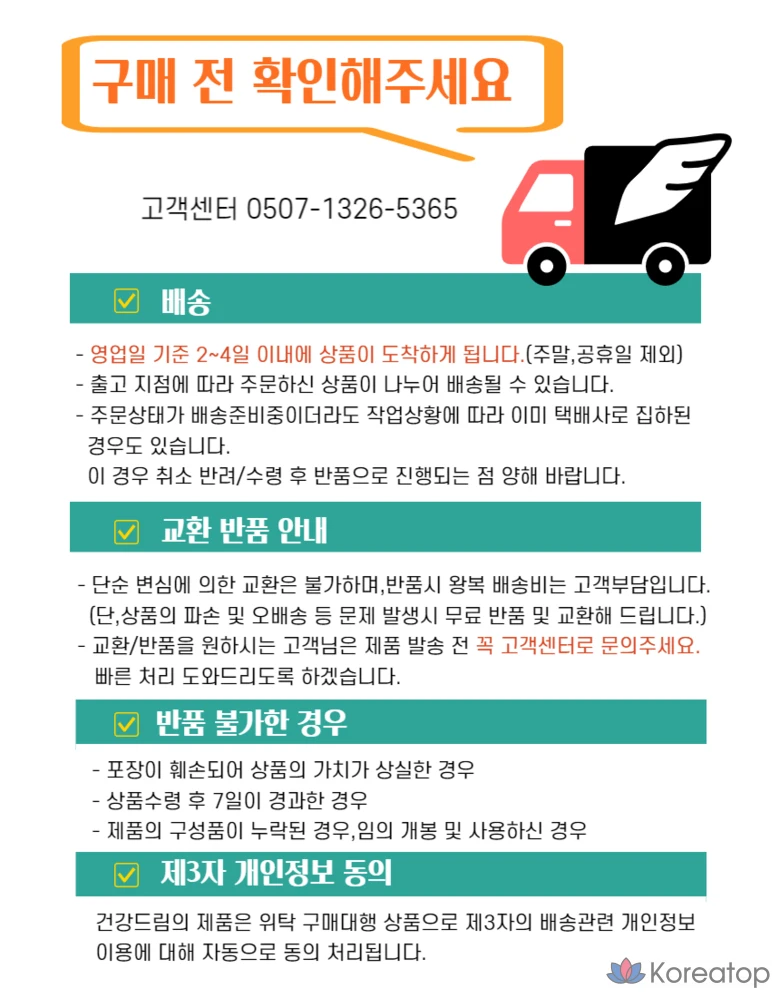 구매 전 확인해주세요

고객센터 0507-1326-5365

☑ 배송

- 영업일 기준 2~4일 이내에 상품이 도착하게 됩니다.(주말,공휴일 제외)
- 출고 지점에 따라 주문하신 상품이 나누어 배송될 수 있습니다.
- 주문상태가 배송준비중이더라도 작업상황에 따라 이미 택배사로 집하된 경우도 있습니다.
이 경우 취소 반려/수령 후 반품으로 진행되는 점 양해 바랍니다.

☑ 교환 반품 안내

- 단순 변심에 의한 교환은 불가하며,반품시 왕복 배송비는 고객부담입니다.
(단,상품의 파손 및 오배송 등 문제 발생시 무료 반품 및 교환해 드립니다.)
- 교환/반품을 원하시는 고객님은 제품 발송 전 꼭 고객센터로 문의주세요.
빠른 처리 도와드리도록 하겠습니다.

☑ 반품 불가한 경우

- 포장이 훼손되어 상품의 가치가 상실한 경우
- 상품수령 후 7일이 경과한 경우
- 제품의 구성품이 누락된 경우,임의 개봉 및 사용하신 경우

☑ 제3자 개인정보 동의

건강드림의 제품은 위탁 구매대행 상품으로 제3자의 배송관련 개인정보 이용에 대해 자동으로 동의 처리됩니다.

Koreatop